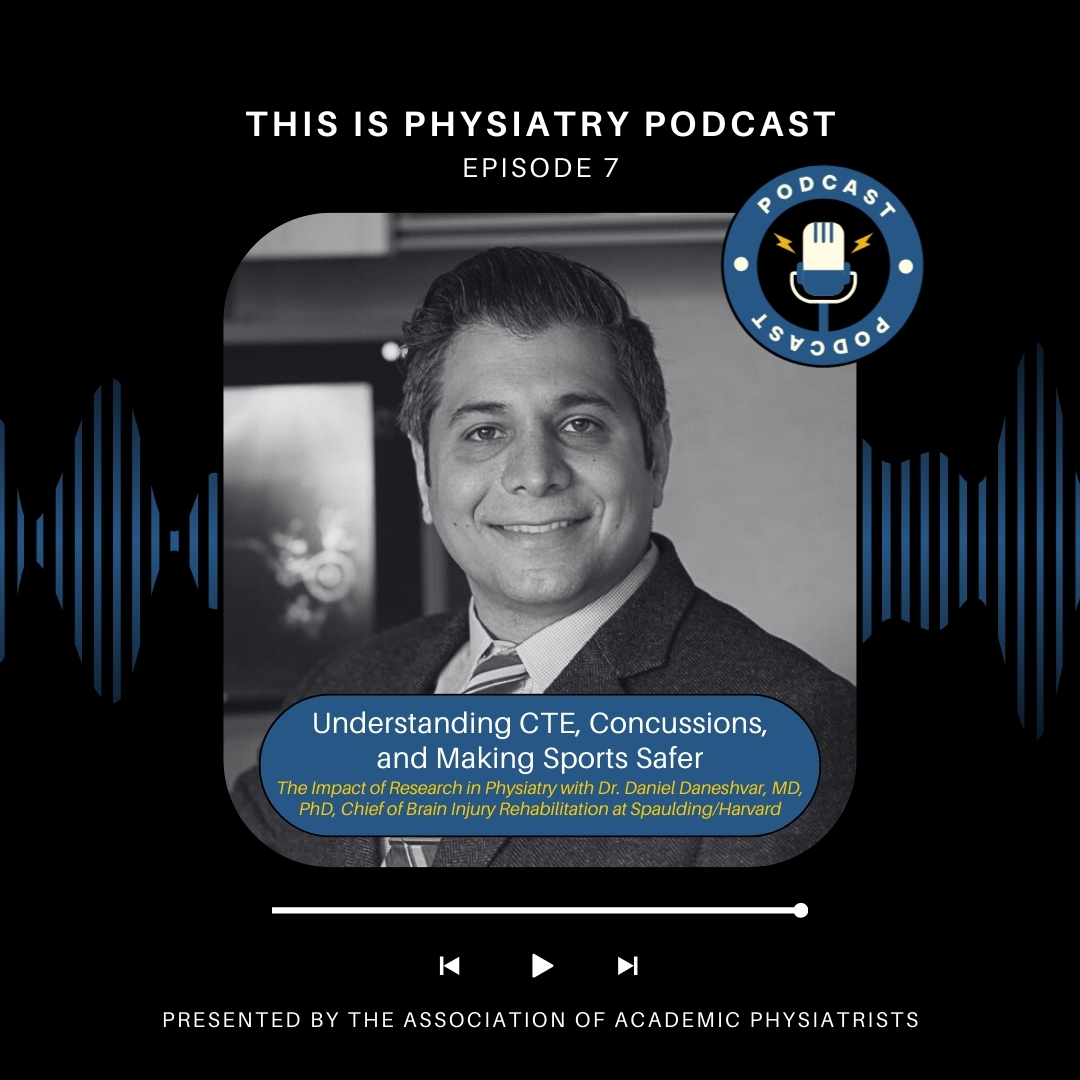 THIS IS PHYSIATRY PODCAST
EPISODE 7

PODCAST
PODCAST

Understanding CTE, Concussions, and Making Sports Safer

The Impact of Research in Physiatry with Dr. Daniel Daneshvar, MD, PhD, Chief of Brain Injury Rehabilitation at Spaulding/Harvard

PRESENTED BY THE ASSOCIATION OF ACADEMIC PHYSIATRISTS